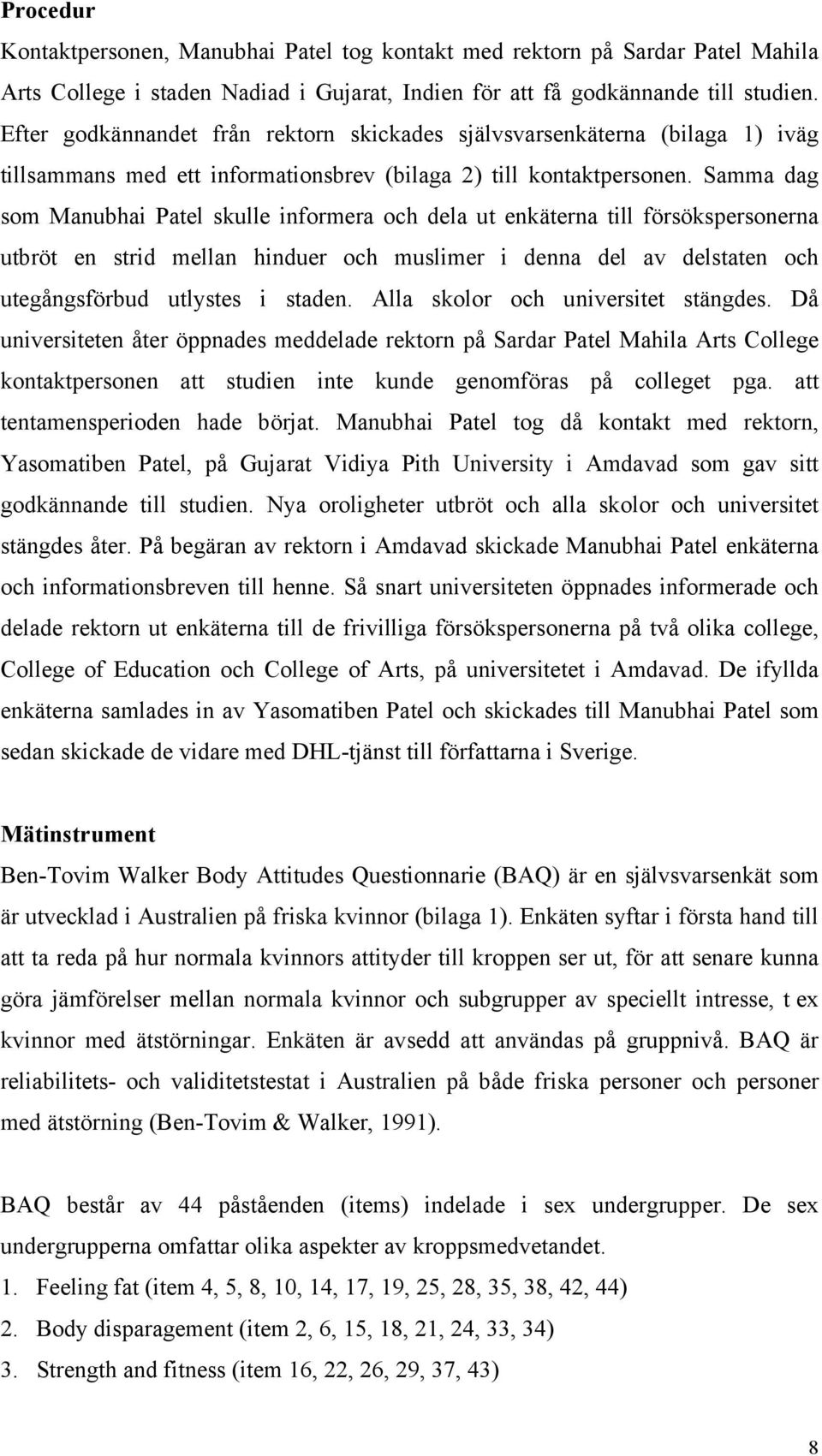 Procedur

Kontaktpersonen, Manubhai Patel tog kontakt med rektorn på Sardar Patel Mahila Arts College i staden Nadiad i Gujarat, Indien för att få godkännande till studien. Efter godkännandet från rektorn skickades självsvarsenkäterna (bilaga 1) iväg tillsammans med ett informationsbrev (bilaga 2) till kontaktpersonen. Samma dag som Manubhai Patel skulle informera och dela ut enkäterna till försökspersonerna utbröt en strid mellan hinduer och muslimer i denna del av delstaten och utegångsförbud utlystes i staden. Alla skolor och universitet stängdes. Då universiteten åter öppnades meddelade rektorn på Sardar Patel Mahila Arts College kontaktpersonen att studien inte kunde genomföras på colleget pga. att tentamensperioden hade börjat. Manubhai Patel tog då kontakt med rektorn, Yasomatiben Patel, på Gujarat Vidiya Pith University i Amdavad som gav sitt godkännande till studien. Nya oroligheter utbröt och alla skolor och universitet stängdes åter. På begäran av rektorn i Amdavad skickade Manubhai Patel enkäterna och informationsbreven till henne. Så snart universiteten öppnades informerade och delade rektorn ut enkäterna till de frivilliga försökspersonerna på två olika college, College of Education och College of Arts, på universitetet i Amdavad. De ifyllda enkäterna samlades in av Yasomatiben Patel och skickades till Manubhai Patel som sedan skickade de vidare med DHL-tjänst till författarna i Sverige.

Mätinstrument

Ben-Tovim Walker Body Attitudes Questionnarie (BAQ) är en självsvarsenkät som är utvecklad i Australien på friska kvinnor (bilaga 1). Enkäten syftar i första hand till att ta reda på hur normala kvinnors attityder till kroppen ser ut, för att senare kunna göra jämförelser mellan normala kvinnor och subgrupper av speciellt intresse, t ex kvinnor med ätstörningar. Enkäten är avsedd att användas på gruppnivå. BAQ är reliabilitets- och validitetstestat i Australien på både friska personer och personer med ätstörning (Ben-Tovim & Walker, 1991).

BAQ består av 44 påståenden (items) indelade i sex undergrupper. De sex undergrupperna omfattar olika aspekter av kroppsmedvetandet.

1. Feeling fat (item 4, 5, 8, 10, 14, 17, 19, 25, 28, 35, 38, 42, 44)
2. Body disparagement (item 2, 6, 15, 18, 21, 24, 33, 34)
3. Strength and fitness (item 16, 22, 26, 29, 37, 43)

8